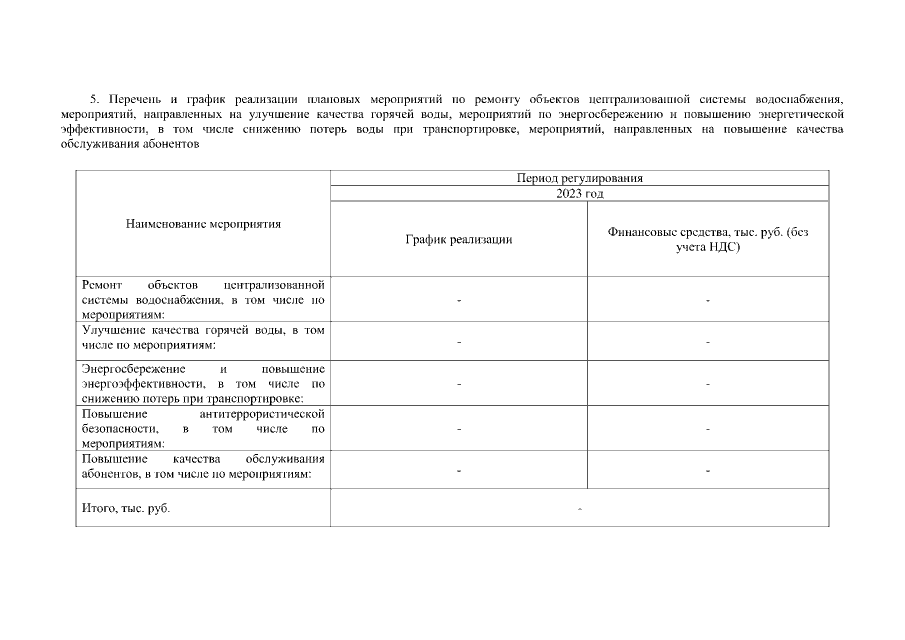 5. Перечень и график реализации плановых мероприятий по ремонту объектов централизованной системы водоснабжения, мероприятий, направленных на улучшение качества горячей воды, мероприятий по энергосбережению и повышению энергетической эффективности, в том числе снижению потерь воды при транспортировке, мероприятий, направленных на повышение качества обслуживания абонентов

| Наименование мероприятия | Период регулирования | |
|---|---|---|
| | 2023 год | |
| | График реализации | Финансовые средства, тыс. руб. (без учета НДС) |
| Ремонт объектов централизованной системы водоснабжения, в том числе по мероприятиям: | - | - |
| Улучшение качества горячей воды, в том числе по мероприятиям: | - | - |
| Энергосбережение и повышение энергоэффективности, в том числе по снижению потерь при транспортировке: | - | - |
| Повышение антитеррористической безопасности, в том числе по мероприятиям: | - | - |
| Повышение качества обслуживания абонентов, в том числе по мероприятиям: | - | - |
| Итого, тыс. руб. | - | |